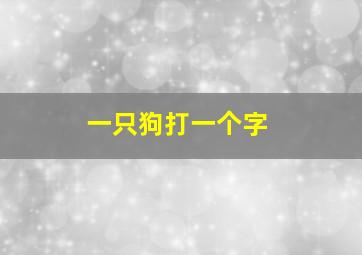 一只狗打一个字